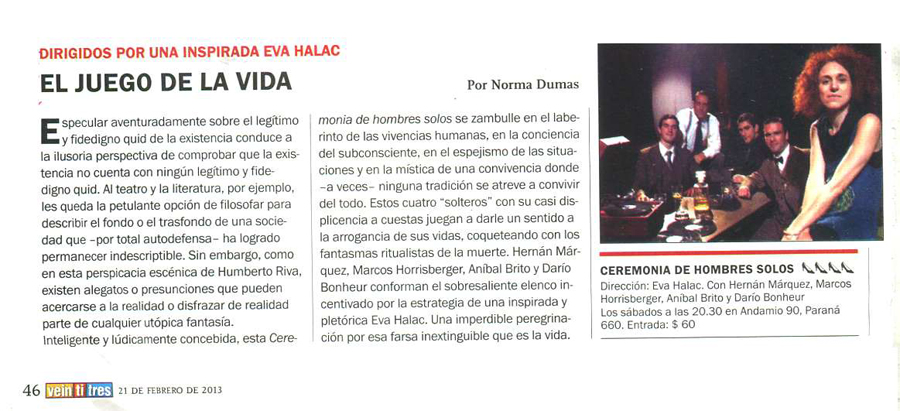 DIRIGIDOS POR UNA INSPIRADA EVA HALAC

EL JUEGO DE LA VIDA

Por Norma Dumas

Especular aventuradamente sobre el legítimo y fidedigno quid de la existencia conduce a la ilusoria perspectiva de comprobar que la existencia no cuenta con ningún legítimo y fidedigno quid. Al teatro y la literatura, por ejemplo, les queda la petulante opción de filosofar para describir el fondo o el trasfondo de una sociedad que –por total autodefensa– ha logrado permanecer indescriptible. Sin embargo, como en esta perspicacia escénica de Humberto Riva, existen alegatos o presunciones que pueden acercarse a la realidad o disfrazar de realidad parte de cualquier utópica fantasía.
Inteligente y lúdicamente concebida, esta Ceremonia de hombres solos se zambulle en el laberinto de las vivencias humanas, en la conciencia del subconsciente, en el espejismo de las situaciones y en la mística de una convivencia donde –a veces– ninguna tradición se atreve a convivir del todo. Estos cuatro "solteros" con su casi displicencia a cuestas juegan a darle un sentido a la arrogancia de sus vidas, coqueteando con los fantasmas ritualistas de la muerte. Hernán Márquez, Marcos Horrisberger, Aníbal Brito y Darío Bonheur conforman el sobresaliente elenco incentivado por la estrategia de una inspirada y pletórica Eva Halac. Una imperdible peregrinación por esa farsa inextinguible que es la vida.

CEREMONIA DE HOMBRES SOLOS
Dirección: Eva Halac. Con Hernán Márquez, Marcos Horrisberger, Aníbal Brito y Darío Bonheur
Los sábados a las 20.30 en Andamio 90, Paraná 660. Entrada: $ 60

46 veintitres 21 DE FEBRERO DE 2013